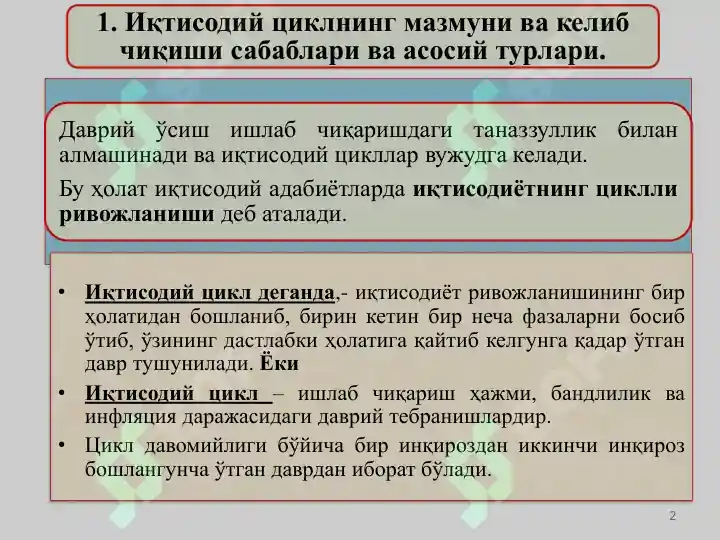 1. Иқтисодий циклнинг мазмуни ва келиб чиқиши сабаблари ва асосий турлари.

Даврий ўсиш ишлаб чиқаришдаги таназзуллик билан алмашинади ва иқтисодий цикллар вужудга келади.

Бу ҳолат иқтисодий адабиётларда иқтисодиётнинг циклли ривожланиши деб аталади.

• Иқтисодий цикл деганда,- иқтисодиёт ривожланишининг бир ҳолатидан бошланиб, бирин кетин бир неча фазаларни босиб ўтиб, ўзининг дастлабки ҳолатига қайтиб келгунга қадар ўтган давр тушунилади. Ёки

• Иқтисодий цикл – ишлаб чиқариш ҳажми, бандлилик ва инфляция даражасидаги даврий тебранишлардир.

• Цикл давомийлиги бўйича бир инқироздан иккинчи инқироз бошлангунча ўтган даврдан иборат бўлади.

2